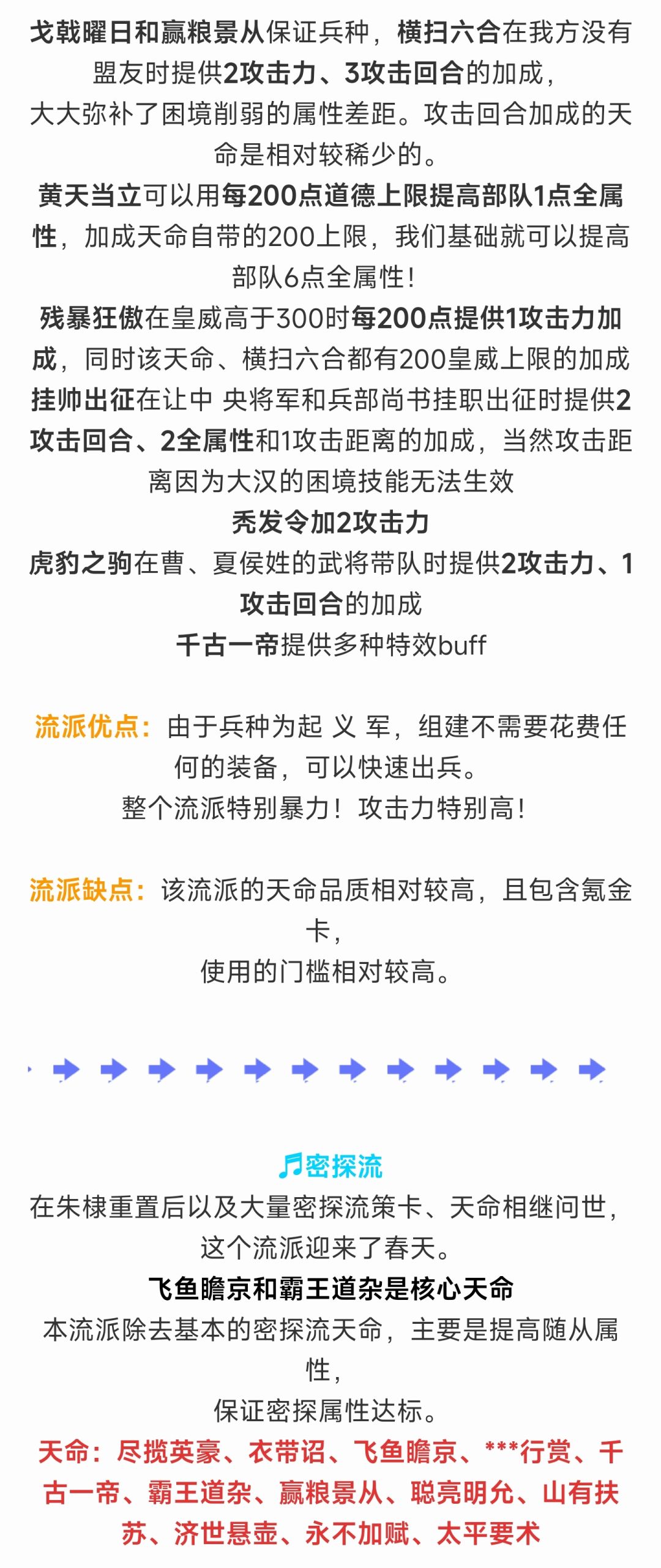 戈戟曜日和赢粮景从保证兵种，横扫六合在我方没有盟友时提供2攻击力、3攻击回合的加成，

大大弥补了困境削弱的属性差距。攻击回合加成的天命是相对较稀少的。

黄天当立可以用每200点道德上限提高部队1点全属性，加成天命自带的200上限，我们基础就可以提高部队6点全属性！

残暴狂傲在皇威高于300时每200点提供1攻击力加成，同时该天命、横扫六合都有200皇威上限的加成

挂帅出征在让中 央将军和兵部尚书挂职出征时提供2攻击回合、2全属性和1攻击距离的加成，当然攻击距离因为大汉的困境技能无法生效

秃发令加2攻击力

虎豹之驹在曹、夏侯姓的武将带队时提供2攻击力、1攻击回合的加成

千古一帝提供多种特效buff

流派优点：由于兵种为起 义 军，组建不需要花费任何的装备，可以快速出兵。

整个流派特别暴力！攻击力特别高！

流派缺点：该流派的天命品质相对较高，且包含氪金卡，

使用的门槛相对较高。

密探流

在朱棣重置后以及大量密探流策卡、天命相继问世，

这个流派迎来了春天。

飞鱼瞻京和霸王道杂是核心天命

本流派除去基本的密探流天命，主要是提高随从属性，

保证密探属性达标。

天命：尽揽英豪、衣带诏、飞鱼瞻京、***行赏、千古一帝、霸王道杂、赢粮景从、聪亮明允、山有扶苏、济世悬壶、永不加赋、太平要术